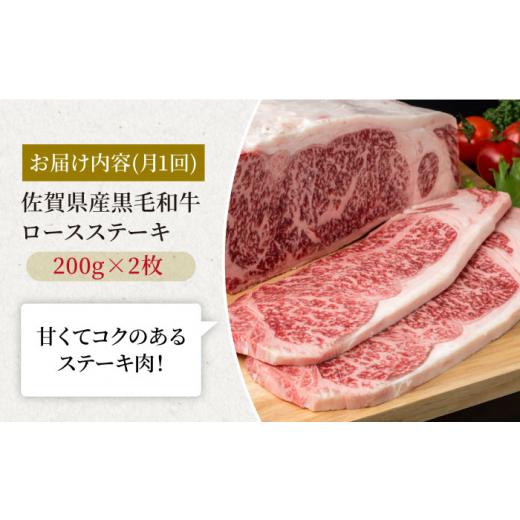 お届け内容(月1回)

佐賀県産黒毛和牛
ロースステーキ

200g×2枚

甘くてコクのある
ステーキ肉!